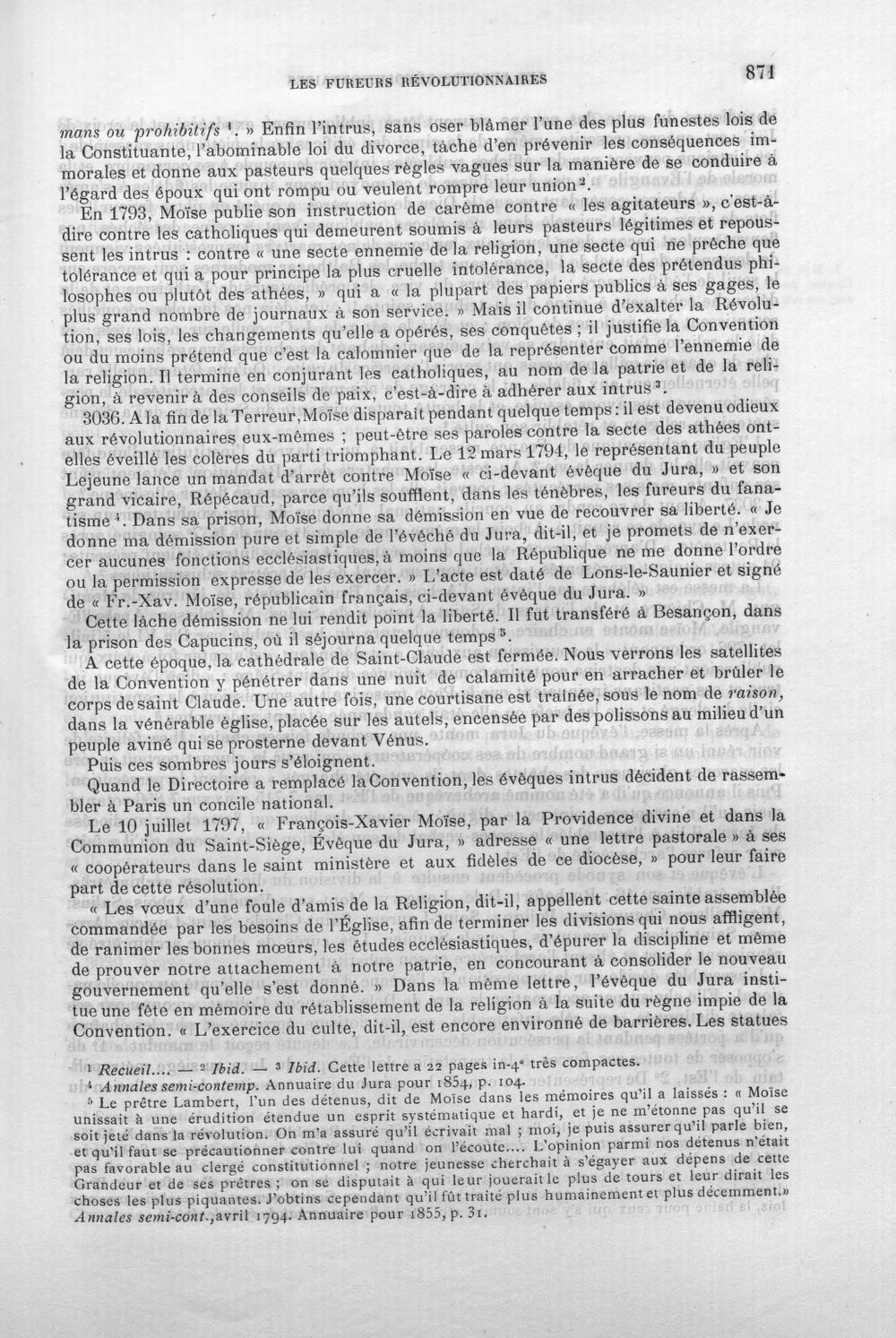 LES FUREURS RÉVOLUTIONNAIRES 871

mans ou prohibitifs $^{1}$. » Enfin l'intrus, sans oser blâmer l'une des plus funestes lois de la Constituante, l'abominable loi du divorce, tâche d'en prévenir les conséquences immorales et donne aux pasteurs quelques règles vagues sur la manière de se conduire à l'égard des époux qui ont rompu ou veulent rompre leur union$^{2}$.

En 1793, Moïse publie son instruction de carême contre « les agitateurs », c'est-à-dire contre les catholiques qui demeurent soumis à leurs pasteurs légitimes et repoussent les intrus : contre « une secte ennemie de la religion, une secte qui ne prêche que tolérance et qui a pour principe la plus cruelle intolérance, la secte des prétendus philosophes ou plutôt des athées, » qui a « la plupart des papiers publics à ses gages, le plus grand nombre de journaux à son service. » Mais il continue d'exalter la Révolution, ses lois, les changements qu'elle a opérés, ses conquêtes ; il justifie la Convention ou du moins prétend que c'est la calomnier que de la représenter comme l'ennemie de la religion. Il termine en conjurant les catholiques, au nom de la patrie et de la religion, à revenir à des conseils de paix, c'est-à-dire à adhérer aux intrus$^{3}$.

3036. A la fin de la Terreur, Moïse disparaît pendant quelque temps : il est devenu odieux aux révolutionnaires eux-mêmes ; peut-être ses paroles contre la secte des athées ont-elles éveillé les colères du parti triomphant. Le 12 mars 1794, le représentant du peuple Lejeune lance un mandat d'arrêt contre Moïse « ci-devant évêque du Jura, » et son grand vicaire, Répécaud, parce qu'ils soufflent, dans les ténèbres, les fureurs du fanatisme$^{4}$. Dans sa prison, Moïse donne sa démission en vue de recouvrer sa liberté. « Je donne ma démission pure et simple de l'évêché du Jura, dit-il, et je promets de n'exercer aucunes fonctions ecclésiastiques, à moins que la République ne me donne l'ordre ou la permission expresse de les exercer. » L'acte est daté de Lons-le-Saunier et signé de « Fr.-Xav. Moïse, républicain français, ci-devant évêque du Jura. »

Cette lâche démission ne lui rendit point la liberté. Il fut transféré à Besançon, dans la prison des Capucins, où il séjourna quelque temps$^{5}$.

A cette époque, la cathédrale de Saint-Claude est fermée. Nous verrons les satellites de la Convention y pénétrer dans une nuit de calamité pour en arracher et brûler le corps de saint Claude. Une autre fois, une courtisane est traînée, sous le nom de raison, dans la vénérable église, placée sur les autels, encensée par des polissons au milieu d'un peuple aviné qui se prosterne devant Vénus.

Puis ces sombres jours s'éloignent.

Quand le Directoire a remplacé la Convention, les évêques intrus décident de rassembler à Paris un concile national.

Le 10 juillet 1797, « François-Xavier Moïse, par la Providence divine et dans la Communion du Saint-Siège, Évêque du Jura, » adresse « une lettre pastorale » à ses « coopérateurs dans le saint ministère et aux fidèles de ce diocèse, » pour leur faire part de cette résolution.

« Les vœux d'une foule d'amis de la Religion, dit-il, appellent cette sainte assemblée commandée par les besoins de l'Église, afin de terminer les divisions qui nous affligent, de ranimer les bonnes mœurs, les études ecclésiastiques, d'épurer la discipline et même de prouver notre attachement à notre patrie, en concourant à consolider le nouveau gouvernement qu'elle s'est donné. » Dans la même lettre, l'évêque du Jura institue une fête en mémoire du rétablissement de la religion à la suite du règne impie de la Convention. « L'exercice du culte, dit-il, est encore environné de barrières. Les statues

$^{1}$ Recueil.... — $^{2}$ Ibid. — $^{3}$ Ibid. Cette lettre a 22 pages in-4° très compactes.
$^{4}$ Annales semi-contemp. Annuaire du Jura pour 1854, p. 104.
$^{5}$ Le prêtre Lambert, l'un des détenus, dit de Moïse dans les mémoires qu'il a laissés : « Moïse unissait à une érudition étendue un esprit systématique et hardi, et je ne m'étonne pas qu'il se soit jeté dans la révolution. On m'a assuré qu'il écrivait mal ; moi, je puis assurer qu'il parle bien, et qu'il faut se précautionner contre lui quand on l'écoute.... L'opinion parmi nos détenus n'était pas favorable au clergé constitutionnel ; notre jeunesse cherchait à s'égayer aux dépens de cette Grandeur et de ses prêtres ; on se disputait à qui leur jouerait le plus de tours et leur dirait les choses les plus piquantes. J'obtins cependant qu'il fût traité plus humainement et plus décemment.» Annales semi-cont., avril 1794. Annuaire pour 1855, p. 31.